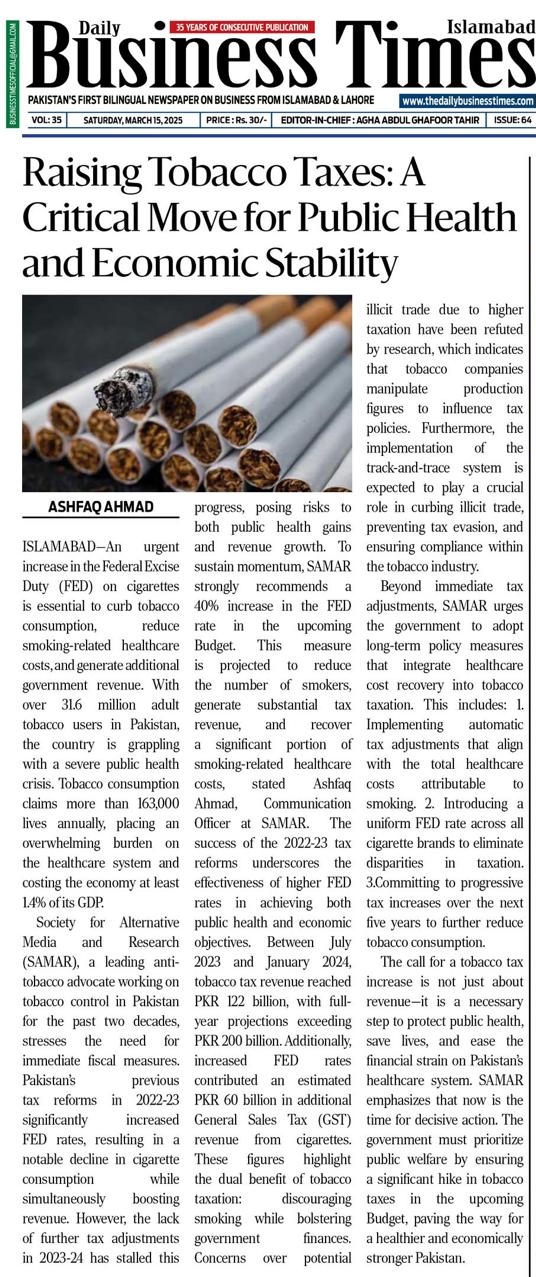 BUSINESSTIMESOFFICIAL@GMAIL.COM

Daily 35 YEARS OF CONSECUTIVE PUBLICATION Islamabad

Business Times

PAKISTAN'S FIRST BILINGUAL NEWSPAPER ON BUSINESS FROM ISLAMABAD & LAHORE www.thedailybusinesstimes.com

VOL: 35 | SATURDAY, MARCH 15, 2025 | PRICE : Rs. 30/- | EDITOR-IN-CHIEF : AGHA ABDUL GHAFOOR TAHIR | ISSUE: 64

Raising Tobacco Taxes: A Critical Move for Public Health and Economic Stability

ASHFAQ AHMAD

ISLAMABAD—An urgent increase in the Federal Excise Duty (FED) on cigarettes is essential to curb tobacco consumption, reduce smoking-related healthcare costs, and generate additional government revenue. With over 31.6 million adult tobacco users in Pakistan, the country is grappling with a severe public health crisis. Tobacco consumption claims more than 163,000 lives annually, placing an overwhelming burden on the healthcare system and costing the economy at least 1.4% of its GDP.

Society for Alternative Media and Research (SAMAR), a leading anti-tobacco advocate working on tobacco control in Pakistan for the past two decades, stresses the need for immediate fiscal measures. Pakistan's previous tax reforms in 2022-23 significantly increased FED rates, resulting in a notable decline in cigarette consumption while simultaneously boosting revenue. However, the lack of further tax adjustments in 2023-24 has stalled this progress, posing risks to both public health gains and revenue growth. To sustain momentum, SAMAR strongly recommends a 40% increase in the FED rate in the upcoming Budget. This measure is projected to reduce the number of smokers, generate substantial tax revenue, and recover a significant portion of smoking-related healthcare costs, stated Ashfaq Ahmad, Communication Officer at SAMAR. The success of the 2022-23 tax reforms underscores the effectiveness of higher FED rates in achieving both public health and economic objectives. Between July 2023 and January 2024, tobacco tax revenue reached PKR 122 billion, with full-year projections exceeding PKR 200 billion. Additionally, increased FED rates contributed an estimated PKR 60 billion in additional General Sales Tax (GST) revenue from cigarettes. These figures highlight the dual benefit of tobacco taxation: discouraging smoking while bolstering government finances. Concerns over potential illicit trade due to higher taxation have been refuted by research, which indicates that tobacco companies manipulate production figures to influence tax policies. Furthermore, the implementation of the track-and-trace system is expected to play a crucial role in curbing illicit trade, preventing tax evasion, and ensuring compliance within the tobacco industry.

Beyond immediate tax adjustments, SAMAR urges the government to adopt long-term policy measures that integrate healthcare cost recovery into tobacco taxation. This includes: 1. Implementing automatic tax adjustments that align with the total healthcare costs attributable to smoking. 2. Introducing a uniform FED rate across all cigarette brands to eliminate disparities in taxation. 3.Committing to progressive tax increases over the next five years to further reduce tobacco consumption.

The call for a tobacco tax increase is not just about revenue—it is a necessary step to protect public health, save lives, and ease the financial strain on Pakistan's healthcare system. SAMAR emphasizes that now is the time for decisive action. The government must prioritize public welfare by ensuring a significant hike in tobacco taxes in the upcoming Budget, paving the way for a healthier and economically stronger Pakistan.